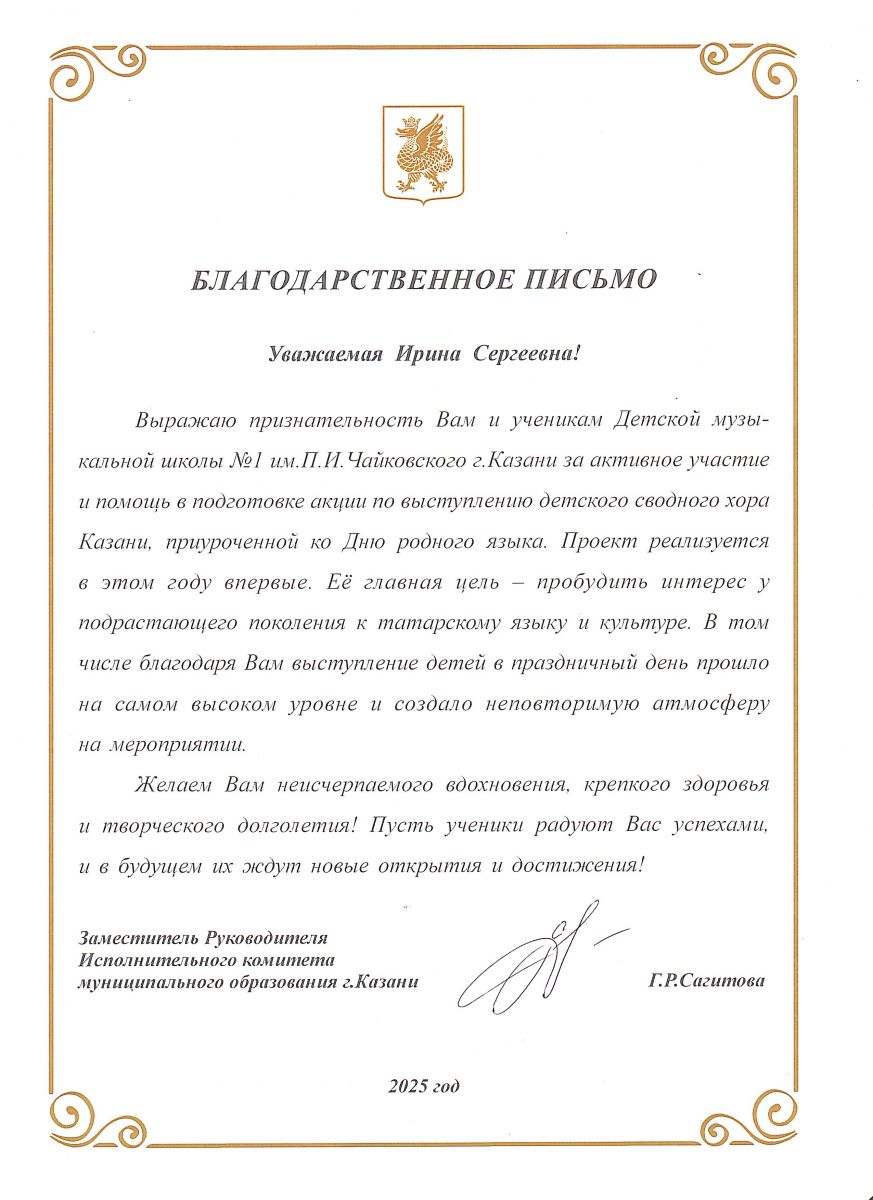 БЛАГОДАРСТВЕННОЕ ПИСЬМО

Уважаемая Ирина Сергеевна!

Выражаю признательность Вам и ученикам Детской музыкальной школы №1 им.П.И.Чайковского г.Казани за активное участие и помощь в подготовке акции по выступлению детского сводного хора Казани, приуроченной ко Дню родного языка. Проект реализуется в этом году впервые. Её главная цель – пробудить интерес у подрастающего поколения к татарскому языку и культуре. В том числе благодаря Вам выступление детей в праздничный день прошло на самом высоком уровне и создало неповторимую атмосферу на мероприятии.

Желаем Вам неисчерпаемого вдохновения, крепкого здоровья и творческого долголетия! Пусть ученики радуют Вас успехами, и в будущем их ждут новые открытия и достижения!

Заместитель Руководителя
Исполнительного комитета
муниципального образования г.Казани

Г.Р.Сагитова

2025 год